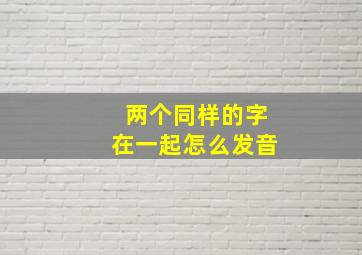 两个同样的字
在一起怎么发音